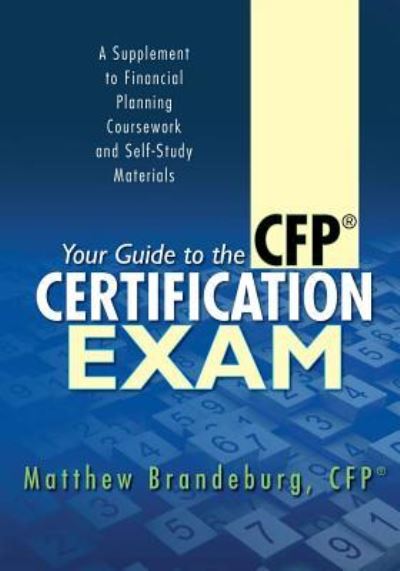 A Supplement to Financial Planning Coursework and Self-Study Materials

Your Guide to the CFP®
CERTIFICATION
EXAM

Matthew Brandeburg, CFP®